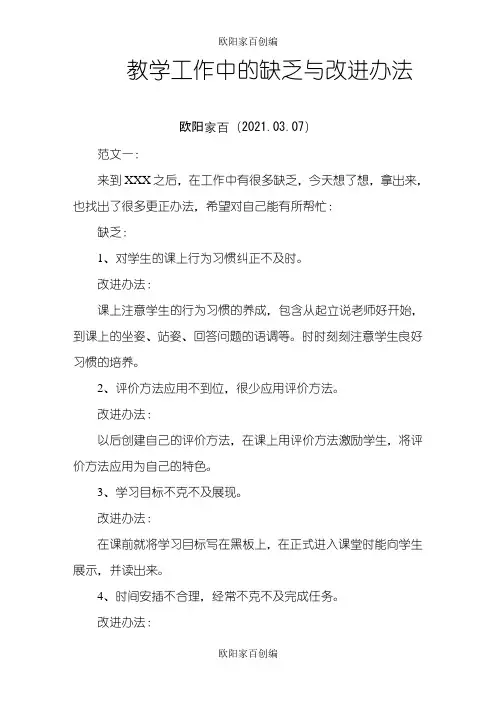 欧阳家百创编

教学工作中的缺乏与改进办法

欧阳家百（2021.03.07）

范文一：

来到XXX之后，在工作中有很多缺乏，今天想了想，拿出来，也找出了很多更正办法，希望对自己能有所帮忙：

缺乏：

1、对学生的课上行为习惯纠正不及时。

改进办法：

课上注意学生的行为习惯的养成，包含从起立说老师好开始，到课上的坐姿、站姿、回答问题的语调等。时时刻刻注意学生良好习惯的培养。

2、评价方法应用不到位，很少应用评价方法。

改进办法：

以后创建自己的评价方法，在课上用评价方法激励学生，将评价方法应用为自己的特色。

3、学习目标不克不及展现。

改进办法：

在课前就将学习目标写在黑板上，在正式进入课堂时能向学生展示，并读出来。

4、时间安插不合理，经常不克不及完成任务。

改进办法：

欧阳家百创编